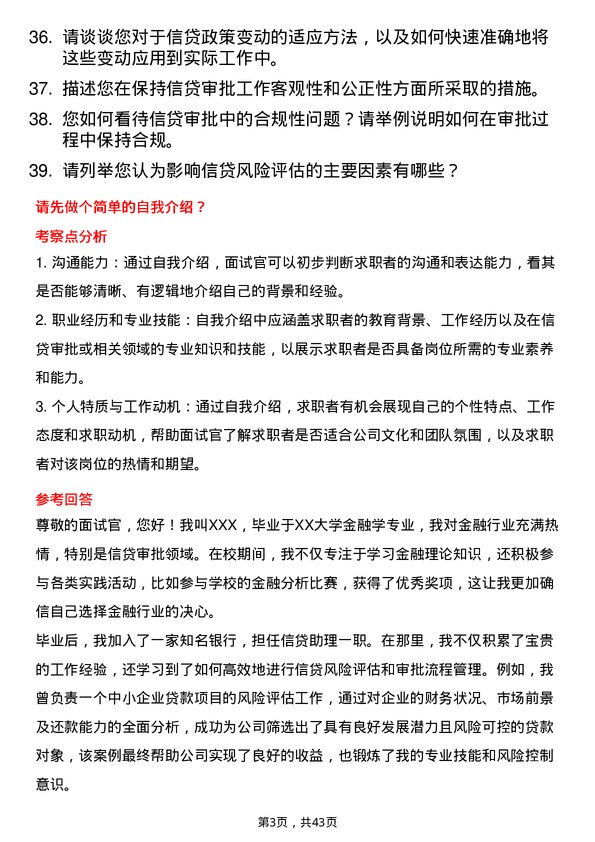 36. 请谈谈您对于信贷政策变动的适应方法，以及如何快速准确地将这些变动应用到实际工作中。

37. 描述您在保持信贷审批工作客观性和公正性方面所采取的措施。

38. 您如何看待信贷审批中的合规性问题？请举例说明如何在审批过程中保持合规。

39. 请列举您认为影响信贷风险评估的主要因素有哪些？

请先做个简单的自我介绍？

考察点分析

1. 沟通能力：通过自我介绍，面试官可以初步判断求职者的沟通和表达能力，看其是否能够清晰、有逻辑地介绍自己的背景和经验。

2. 职业经历和专业技能：自我介绍中应涵盖求职者的教育背景、工作经历以及在信贷审批或相关领域的专业知识和技能，以展示求职者是否具备岗位所需的专业素养和能力。

3. 个人特质与工作动机：通过自我介绍，求职者有机会展现自己的个性特点、工作态度和求职动机，帮助面试官了解求职者是否适合公司文化和团队氛围，以及求职者对该岗位的热情和期望。

参考回答

尊敬的面试官，您好！我叫XXX，毕业于XX大学金融学专业，我对金融行业充满热情，特别是信贷审批领域。在校期间，我不仅专注于学习金融理论知识，还积极参与各类实践活动，比如参与学校的金融分析比赛，获得了优秀奖项，这让我更加确信自己选择金融行业的决心。

毕业后，我加入了一家知名银行，担任信贷助理一职。在那里，我不仅积累了宝贵的工作经验，还学习到了如何高效地进行信贷风险评估和审批流程管理。例如，我曾负责一个中小企业贷款项目的风险评估工作，通过对企业的财务状况、市场前景及还款能力的全面分析，成功为公司筛选出了具有良好发展潜力且风险可控的贷款对象，该案例最终帮助公司实现了良好的收益，也锻炼了我的专业技能和风险控制意识。

第3页，共43页